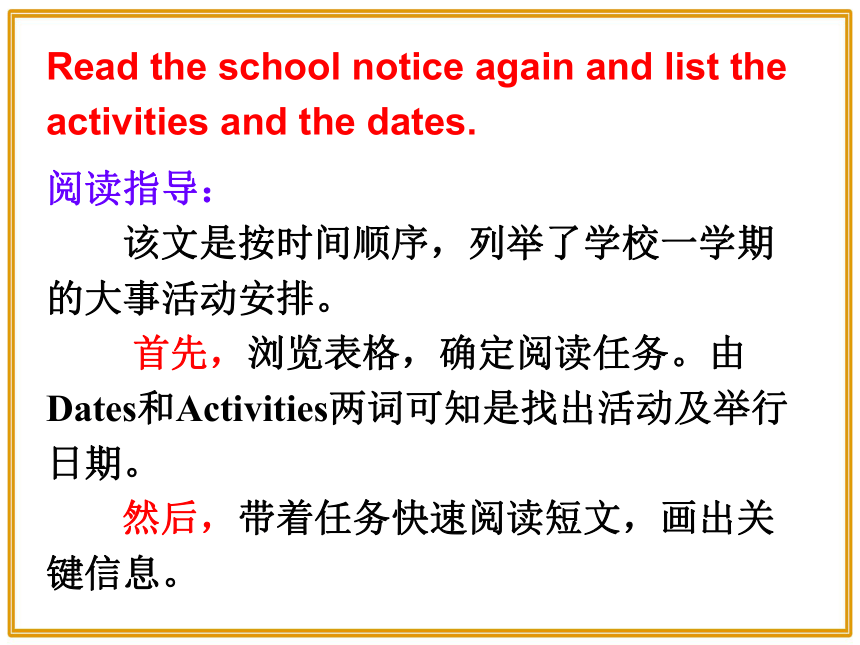 Read the school notice again and list the activities and the dates.

阅读指导：

该文是按时间顺序，列举了学校一学期的大事活动安排。

首先，浏览表格，确定阅读任务。由Dates和Activities两词可知是找出活动及举行日期。

然后，带着任务快速阅读短文，画出关键信息。